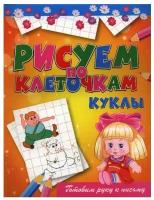 РИСУЕМ
ПО
КЛЕТОЧКАМ
КУКЛЫ

Готовим руку к письму